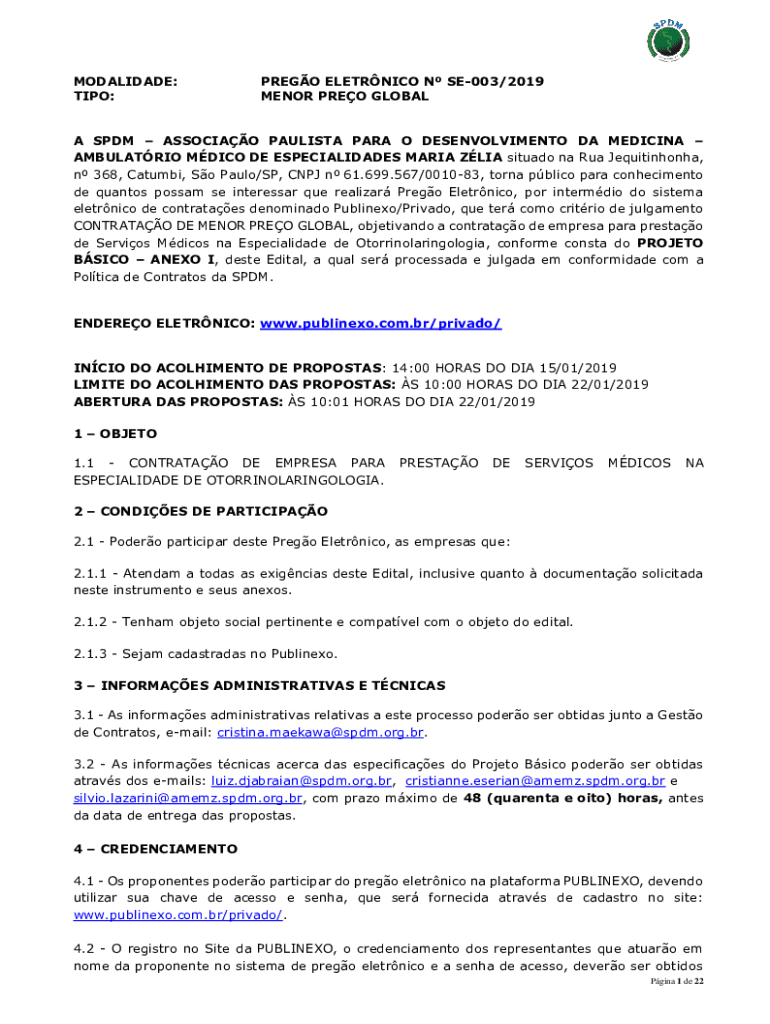 SPDM

MODALIDADE: PREGÃO ELETRÔNICO Nº SE-003/2019
TIPO: MENOR PREÇO GLOBAL

A SPDM – ASSOCIAÇÃO PAULISTA PARA O DESENVOLVIMENTO DA MEDICINA – AMBULATÓRIO MÉDICO DE ESPECIALIDADES MARIA ZÉLIA situado na Rua Jequitinhonha, nº 368, Catumbi, São Paulo/SP, CNPJ nº 61.699.567/0010-83, torna público para conhecimento de quantos possam se interessar que realizará Pregão Eletrônico, por intermédio do sistema eletrônico de contratações denominado Publinexo/Privado, que terá como critério de julgamento CONTRATAÇÃO DE MENOR PREÇO GLOBAL, objetivando a contratação de empresa para prestação de Serviços Médicos na Especialidade de Otorrinolaringologia, conforme consta do PROJETO BÁSICO – ANEXO I, deste Edital, a qual será processada e julgada em conformidade com a Política de Contratos da SPDM.

ENDEREÇO ELETRÔNICO: www.publinexo.com.br/privado/

INÍCIO DO ACOLHIMENTO DE PROPOSTAS: 14:00 HORAS DO DIA 15/01/2019
LIMITE DO ACOLHIMENTO DAS PROPOSTAS: ÀS 10:00 HORAS DO DIA 22/01/2019
ABERTURA DAS PROPOSTAS: ÀS 10:01 HORAS DO DIA 22/01/2019

1 – OBJETO

1.1 - CONTRATAÇÃO DE EMPRESA PARA PRESTAÇÃO DE SERVIÇOS MÉDICOS NA ESPECIALIDADE DE OTORRINOLARINGOLOGIA.

2 – CONDIÇÕES DE PARTICIPAÇÃO

2.1 - Poderão participar deste Pregão Eletrônico, as empresas que:

2.1.1 - Atendam a todas as exigências deste Edital, inclusive quanto à documentação solicitada neste instrumento e seus anexos.

2.1.2 - Tenham objeto social pertinente e compatível com o objeto do edital.

2.1.3 - Sejam cadastradas no Publinexo.

3 – INFORMAÇÕES ADMINISTRATIVAS E TÉCNICAS

3.1 - As informações administrativas relativas a este processo poderão ser obtidas junto a Gestão de Contratos, e-mail: cristina.maekawa@spdm.org.br.

3.2 - As informações técnicas acerca das especificações do Projeto Básico poderão ser obtidas através dos e-mails: luiz.djabraian@spdm.org.br, cristianne.eserian@amemz.spdm.org.br e silvio.lazarini@amemz.spdm.org.br, com prazo máximo de 48 (quarenta e oito) horas, antes da data de entrega das propostas.

4 – CREDENCIAMENTO

4.1 - Os proponentes poderão participar do pregão eletrônico na plataforma PUBLINEXO, devendo utilizar sua chave de acesso e senha, que será fornecida através de cadastro no site: www.publinexo.com.br/privado/.

4.2 - O registro no Site da PUBLINEXO, o credenciamento dos representantes que atuarão em nome da proponente no sistema de pregão eletrônico e a senha de acesso, deverão ser obtidos

Página 1 de 22